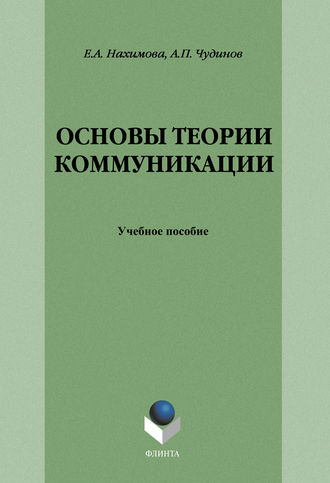 Е.А. Нахимова, А.П. Чудинов

ОСНОВЫ ТЕОРИИ КОММУНИКАЦИИ

Учебное пособие

ФЛИНТА